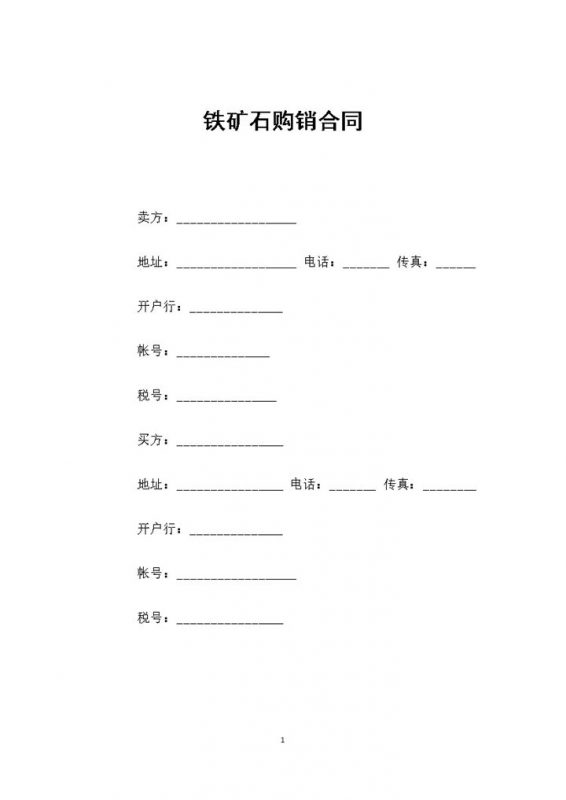 铁矿石购销合同

卖方：__________________

地址：__________________ 电话：_______ 传真：______

开户行：______________

帐号：______________

税号：_______________

买方：________________

地址：________________ 电话：_______ 传真：________

开户行：______________

帐号：__________________

税号：________________

1